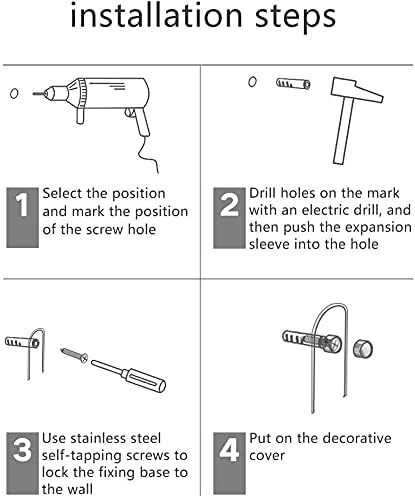 installation steps

1 Select the position and mark the position of the screw hole

2 Drill holes on the mark with an electric drill, and then push the expansion sleeve into the hole

3 Use stainless steel self-tapping screws to lock the fixing base to the wall

4 Put on the decorative cover